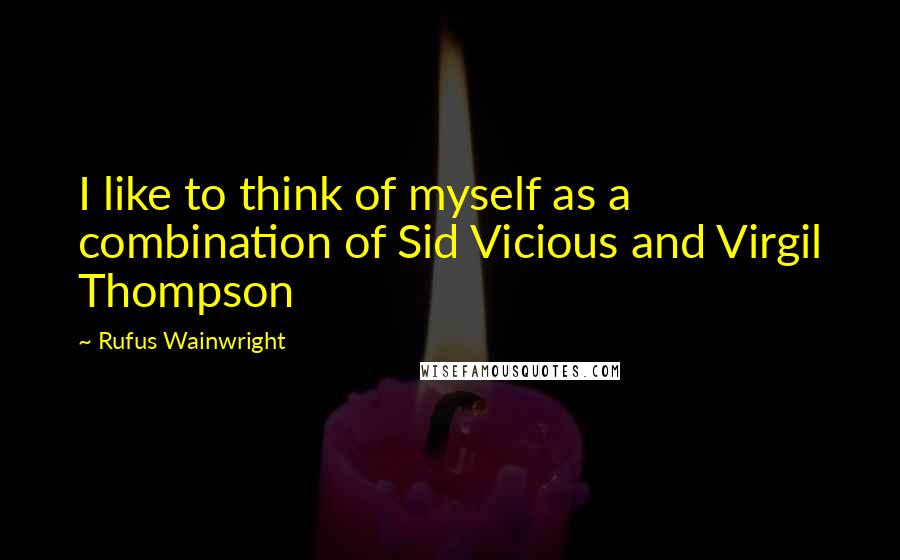 I like to think of myself as a combination of Sid Vicious and Virgil Thompson

~ Rufus Wainwright

WISEFAMOUSQUOTES.COM